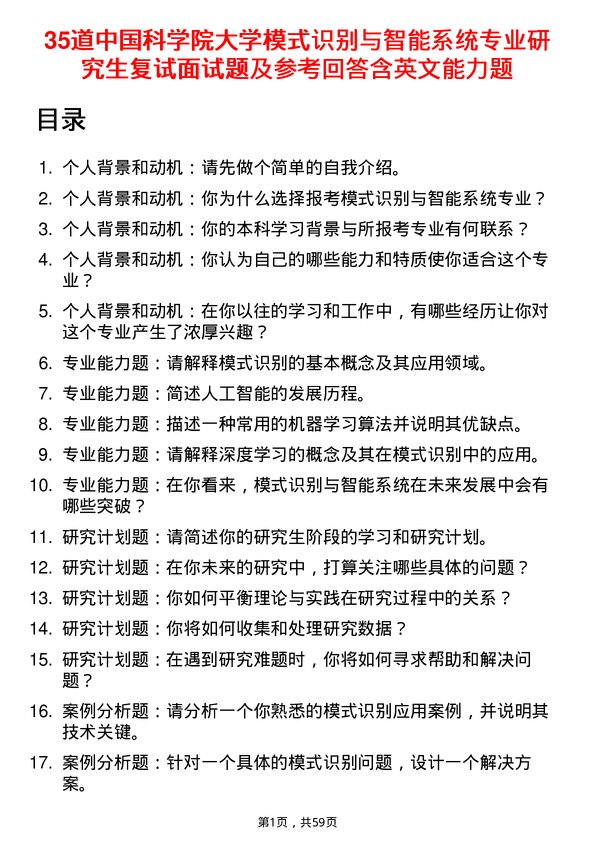 35道中国科学院大学模式识别与智能系统专业研究生复试面试题及参考回答含英文能力题

目录

1. 个人背景和动机：请先做个简单的自我介绍。
2. 个人背景和动机：你为什么选择报考模式识别与智能系统专业？
3. 个人背景和动机：你的本科学习背景与所报考专业有何联系？
4. 个人背景和动机：你认为自己的哪些能力和特质使你适合这个专业？
5. 个人背景和动机：在你以往的学习和工作中，有哪些经历让你对这个专业产生了浓厚兴趣？
6. 专业能力题：请解释模式识别的基本概念及其应用领域。
7. 专业能力题：简述人工智能的发展历程。
8. 专业能力题：描述一种常用的机器学习算法并说明其优缺点。
9. 专业能力题：请解释深度学习的概念及其在模式识别中的应用。
10. 专业能力题：在你看来，模式识别与智能系统在未来发展中会有哪些突破？
11. 研究计划题：请简述你的研究生阶段的学习和研究计划。
12. 研究计划题：在你未来的研究中，打算关注哪些具体的问题？
13. 研究计划题：你如何平衡理论与实践在研究过程中的关系？
14. 研究计划题：你将如何收集和处理研究数据？
15. 研究计划题：在遇到研究难题时，你将如何寻求帮助和解决问题？
16. 案例分析题：请分析一个你熟悉的模式识别应用案例，并说明其技术关键。
17. 案例分析题：针对一个具体的模式识别问题，设计一个解决方案。

第1页，共59页